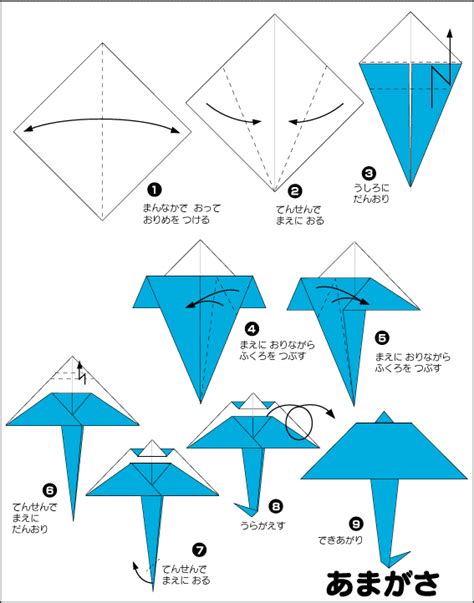 ❶
まんなかで おって
おりめを つける

❷
てんせんで
まえに おる

❸
うしろに
だんおり

❹
まえに おりながら
ふくろを つぶす

❺
まえに おりながら
ふくろを つぶす

❻
てんせんで
まえに
だんおり

❼
てんせんで
まえに おる

❽
うらがえす

❾
できあがり

あまがさ